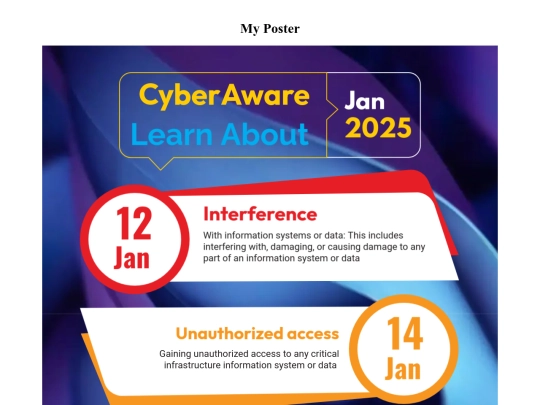 My Poster

CyberAware
Learn About

Jan
2025

12
Jan

Interference

With information systems or data: This includes interfering with, damaging, or causing damage to any part of an information system or data

Unauthorized access

Gaining unauthorized access to any critical infrastructure information system or data

14
Jan